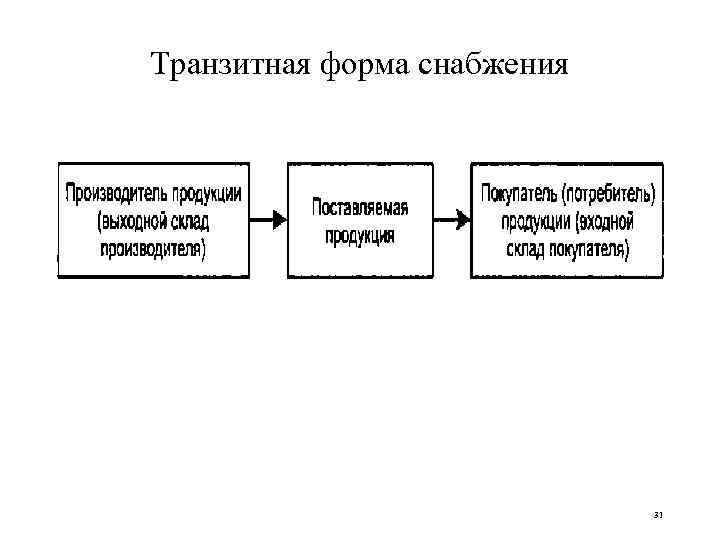 Транзитная форма снабжения

Производитель продукции (выходной склад производителя)

Поставляемая продукция

Покупатель (потребитель) продукции (входной склад покупателя)

31